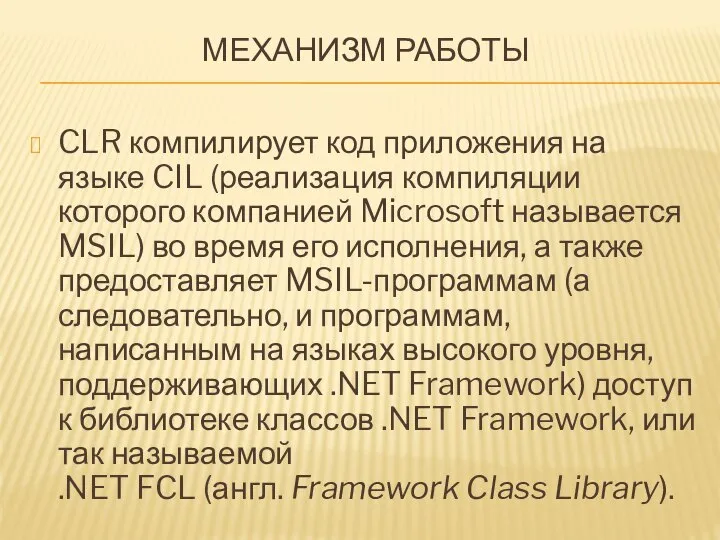 МЕХАНИЗМ РАБОТЫ

CLR компилирует код приложения на языке CIL (реализация компиляции которого компанией Microsoft называется MSIL) во время его исполнения, а также предоставляет MSIL-программам (а следовательно, и программам, написанным на языках высокого уровня, поддерживающих .NET Framework) доступ к библиотеке классов .NET Framework, или так называемой .NET FCL (англ. Framework Class Library).